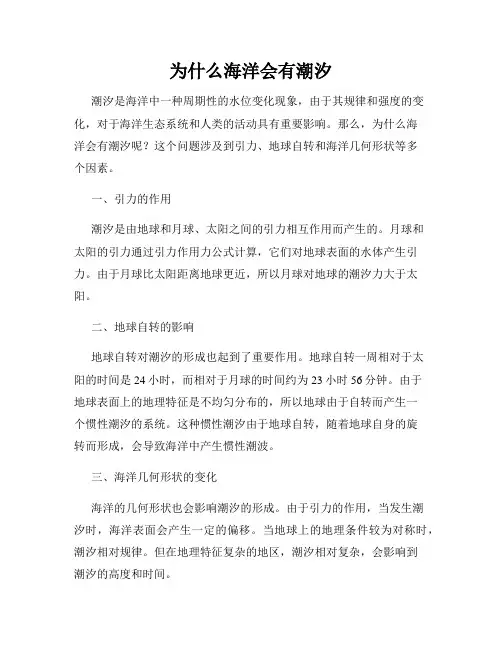 为什么海洋会有潮汐

潮汐是海洋中一种周期性的水位变化现象，由于其规律和强度的变化，对于海洋生态系统和人类的活动具有重要影响。那么，为什么海洋会有潮汐呢？这个问题涉及到引力、地球自转和海洋几何形状等多个因素。

一、引力的作用

潮汐是由地球和月球、太阳之间的引力相互作用而产生的。月球和太阳的引力通过引力作用力公式计算，它们对地球表面的水体产生引力。由于月球比太阳距离地球更近，所以月球对地球的潮汐力大于太阳。

二、地球自转的影响

地球自转对潮汐的形成也起到了重要作用。地球自转一周相对于太阳的时间是 24 小时，而相对于月球的时间约为 23 小时 56 分钟。由于地球表面上的地理特征是不均匀分布的，所以地球由于自转而产生一个惯性潮汐的系统。这种惯性潮汐由于地球自转，随着地球自身的旋转而形成，会导致海洋中产生惯性潮波。

三、海洋几何形状的变化

海洋的几何形状也会影响潮汐的形成。由于引力的作用，当发生潮汐时，海洋表面会产生一定的偏移。当地球上的地理条件较为对称时，潮汐相对规律。但在地理特征复杂的地区，潮汐相对复杂，会影响到潮汐的高度和时间。